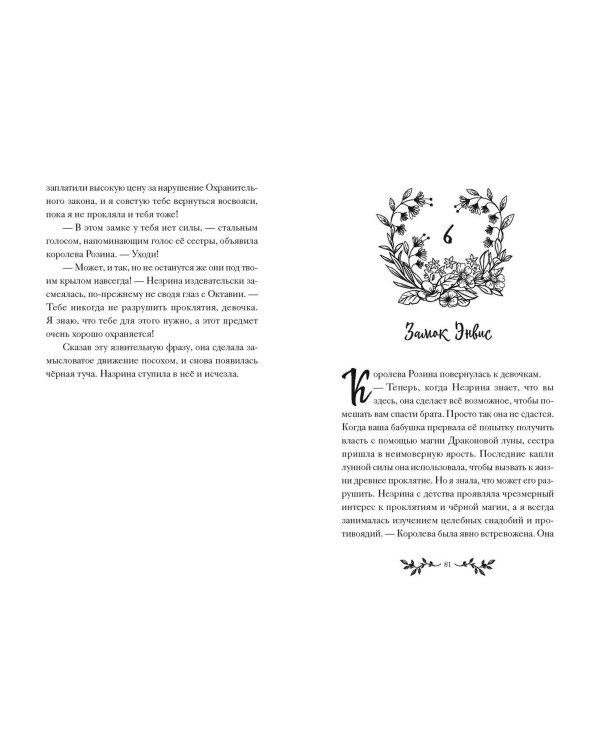 заплатили высокую цену за нарушение Охранительного закона, и я советую тебе вернуться восвояси, пока я не прокляла и тебя тоже!

— В этом замке у тебя нет силы, — стальным голосом, напоминающим голос её сестры, объявила королева Розина. — Уходи!

— Может, и так, но не останутся же они под твоим крылом навсегда! — Незрина издевательски засмеялась, по-прежнему не сводя глаз с Октавии. — Тебе никогда не разрушить проклятия, девочка. Я знаю, что тебе для этого нужно, а этот предмет очень хорошо охраняется!

Сказав эту язвительную фразу, она сделала замысловатое движение посохом, и снова появилась чёрная туча. Назрина ступила в неё и исчезла.

6

Замок Энвис

Королева Розина повернулась к девочкам.

— Теперь, когда Незрина знает, что вы здесь, она сделает всё возможное, чтобы помешать вам спасти брата. Просто так она не сдастся. Когда ваша бабушка прервала её попытку получить власть с помощью магии Драконовой луны, сестра пришла в неимоверную ярость. Последние капли лунной силы она использовала, чтобы вызвать к жизни древнее проклятие. Но я знала, что может его разрушить. Незрина с детства проявляла чрезмерный интерес к проклятиям и чёрной магии, а я всегда занималась изучением целебных снадобий и противоядий. — Королева была явно встревожена. Она

81